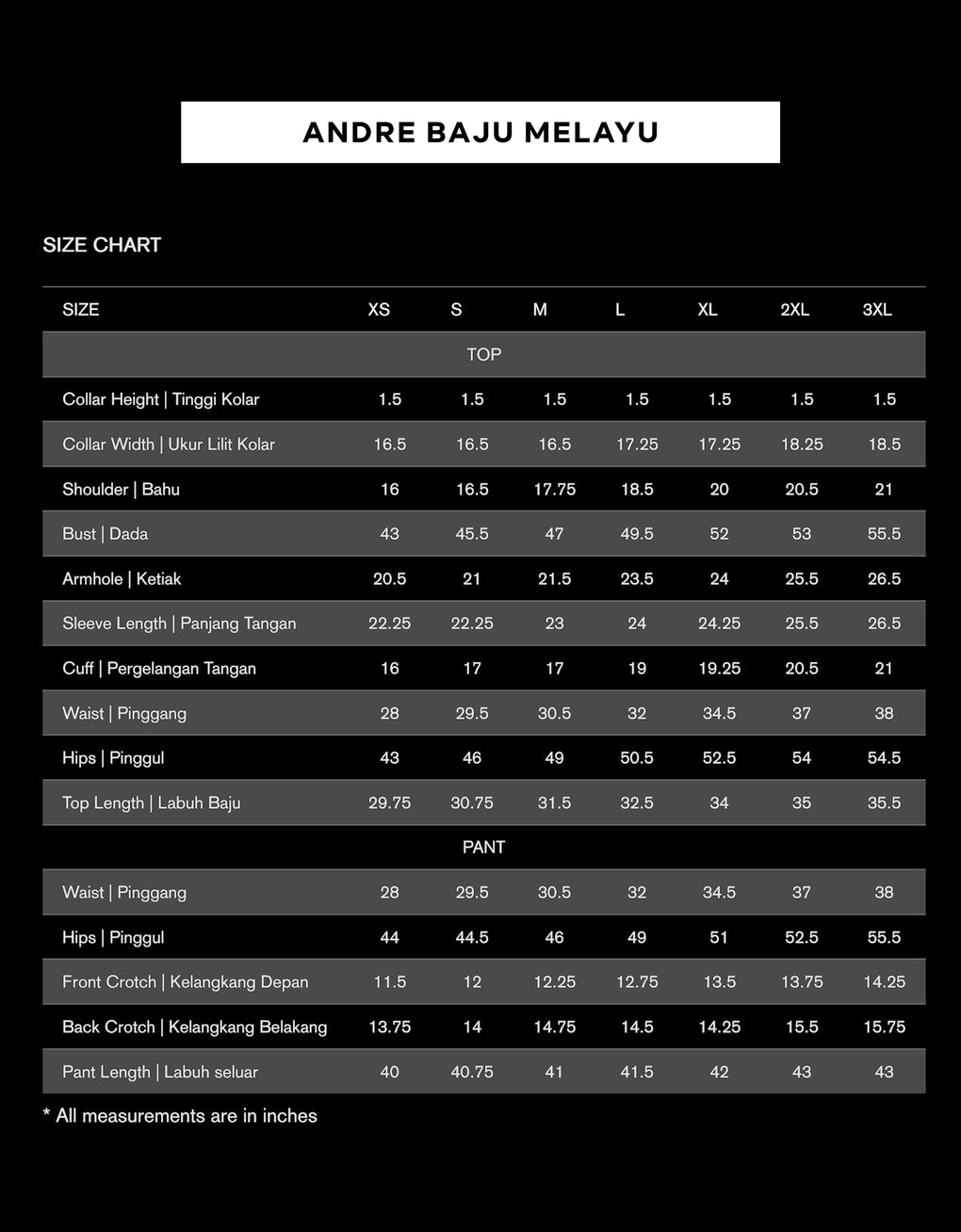 ANDRE BAJU MELAYU

SIZE CHART

| SIZE | XS | S | M | L | XL | 2XL | 3XL |
|---|---|---|---|---|---|---|---|
| TOP | | | | | | | |
| Collar Height \| Tinggi Kolar | 1.5 | 1.5 | 1.5 | 1.5 | 1.5 | 1.5 | 1.5 |
| Collar Width \| Ukur Lilit Kolar | 16.5 | 16.5 | 16.5 | 17.25 | 17.25 | 18.25 | 18.5 |
| Shoulder \| Bahu | 16 | 16.5 | 17.75 | 18.5 | 20 | 20.5 | 21 |
| Bust \| Dada | 43 | 45.5 | 47 | 49.5 | 52 | 53 | 55.5 |
| Armhole \| Ketiak | 20.5 | 21 | 21.5 | 23.5 | 24 | 25.5 | 26.5 |
| Sleeve Length \| Panjang Tangan | 22.25 | 22.25 | 23 | 24 | 24.25 | 25.5 | 26.5 |
| Cuff \| Pergelangan Tangan | 16 | 17 | 17 | 19 | 19.25 | 20.5 | 21 |
| Waist \| Pinggang | 28 | 29.5 | 30.5 | 32 | 34.5 | 37 | 38 |
| Hips \| Pinggul | 43 | 46 | 49 | 50.5 | 52.5 | 54 | 54.5 |
| Top Length \| Labuh Baju | 29.75 | 30.75 | 31.5 | 32.5 | 34 | 35 | 35.5 |
| PANT | | | | | | | |
| Waist \| Pinggang | 28 | 29.5 | 30.5 | 32 | 34.5 | 37 | 38 |
| Hips \| Pinggul | 44 | 44.5 | 46 | 49 | 51 | 52.5 | 55.5 |
| Front Crotch \| Kelangkang Depan | 11.5 | 12 | 12.25 | 12.75 | 13.5 | 13.75 | 14.25 |
| Back Crotch \| Kelangkang Belakang | 13.75 | 14 | 14.75 | 14.5 | 14.25 | 15.5 | 15.75 |
| Pant Length \| Labuh seluar | 40 | 40.75 | 41 | 41.5 | 42 | 43 | 43 |

* All measurements are in inches